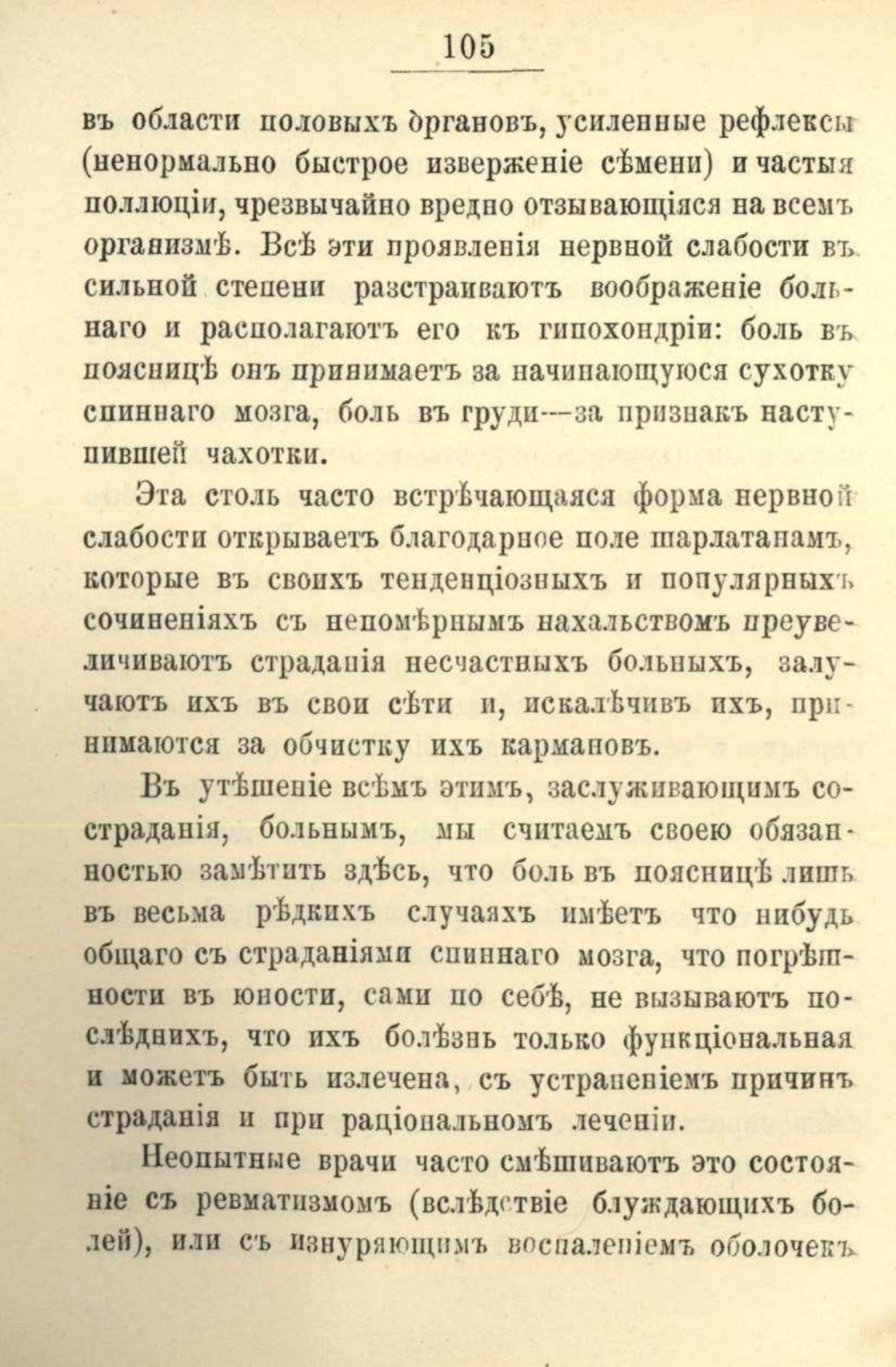 105

въ области половыхъ органовъ, усиленные рефлексы (ненормально быстрое изверженіе сѣмени) и частыя поллюціи, чрезвычайно вредно отзывающіяся на всемъ организмѣ. Всѣ эти проявленія нервной слабости въ сильной степени разстраиваютъ воображеніе больнаго и располагаютъ его къ гипохондріи: боль въ поясницѣ онъ принимаетъ за начинающуюся сухотку спиннаго мозга, боль въ груди—за признакъ наступившей чахотки.

Эта столь часто встрѣчающаяся форма нервной слабости открываетъ благодарное поле шарлатанамъ, которые въ своихъ тенденціозныхъ и популярныхъ сочиненіяхъ съ непомѣрнымъ нахальствомъ преувеличиваютъ страданія несчастныхъ больныхъ, залучаютъ ихъ въ свои сѣти и, искалѣчивъ ихъ, принимаются за обчистку ихъ кармановъ.

Въ утѣшеніе всѣмъ этимъ, заслуживающимъ состраданія, больнымъ, мы считаемъ своею обязанностью замѣтить здѣсь, что боль въ поясницѣ лишь въ весьма рѣдкихъ случаяхъ имѣетъ что нибудь общаго съ страданіями спиннаго мозга, что погрѣшности въ юности, сами по себѣ, не вызываютъ послѣднихъ, что ихъ болѣзнь только функціональная и можетъ быть излечена, съ устраненіемъ причинъ страданія и при раціональномъ леченіи.

Неопытные врачи часто смѣшиваютъ это состояніе съ ревматизмомъ (вслѣдствіе блуждающихъ болей), или съ изнуряющимъ воспаленіемъ оболочекъ